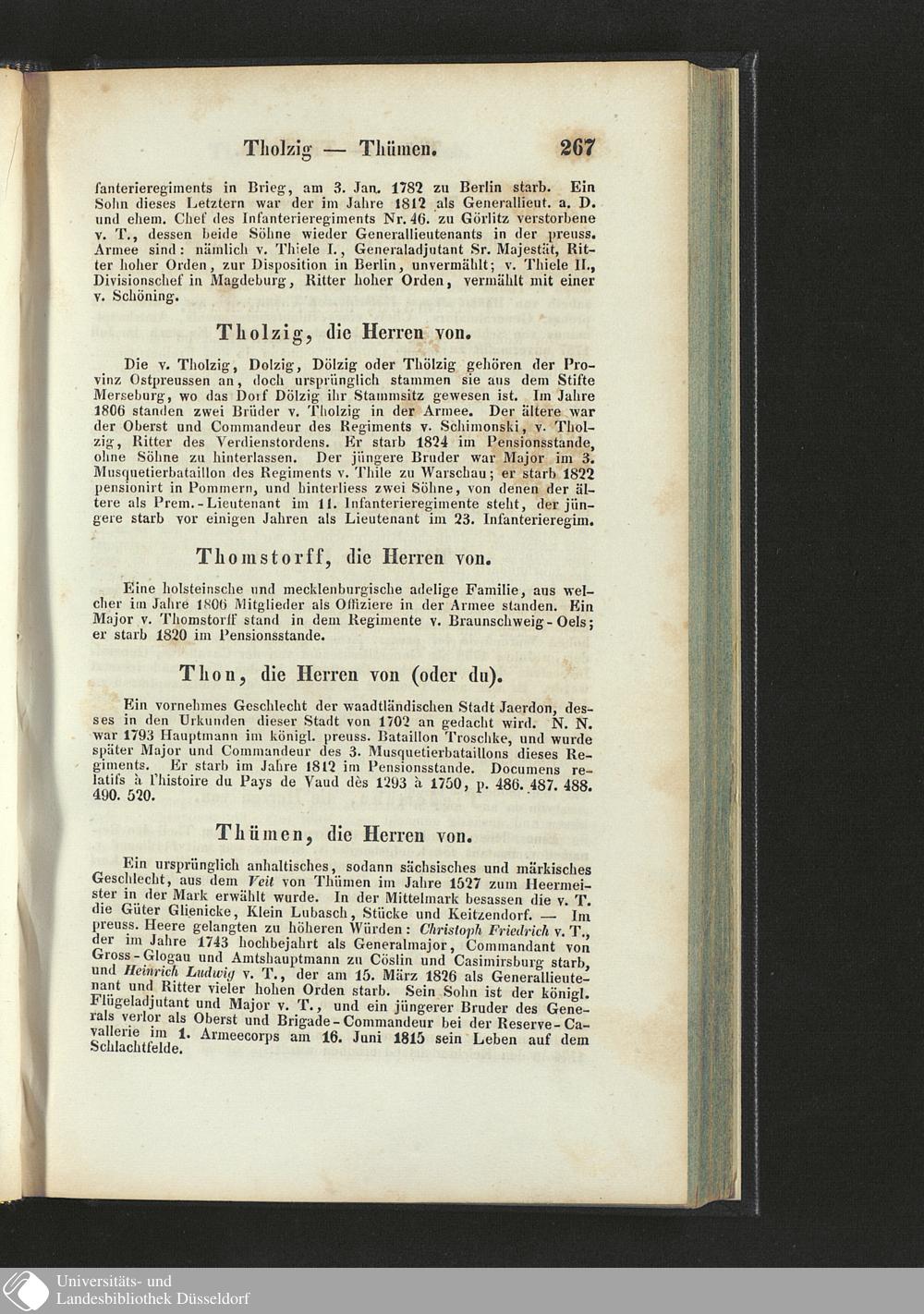 Tholzig — Thümen. 267

fanterieregiments in Brieg, am 3. Jan. 1782 zu Berlin starb. Ein Sohn dieses Letztern war der im Jahre 1812 als Generallieut. a. D. und ehem. Chef des Infanterieregiments Nr. 46. zu Görlitz verstorbene v. T., dessen beide Söhne wieder Generallieutenants in der preuss. Armee sind: nämlich v. Thiele I., Generaladjutant Sr. Majestät, Ritter hoher Orden, zur Disposition in Berlin, unvermählt; v. Thiele II., Divisionschef in Magdeburg, Ritter hoher Orden, vermählt mit einer v. Schöning.

Tholzig, die Herren von.

Die v. Tholzig, Dolzig, Dölzig oder Thölzig gehören der Provinz Ostpreussen an, doch ursprünglich stammen sie aus dem Stifte Merseburg, wo das Dorf Dölzig ihr Stammsitz gewesen ist. Im Jahre 1806 standen zwei Brüder v. Tholzig in der Armee. Der ältere war der Oberst und Commandeur des Regiments v. Schimonski, v. Tholzig, Ritter des Verdienstordens. Er starb 1824 im Pensionsstande, ohne Söhne zu hinterlassen. Der jüngere Bruder war Major im 3. Musquetierbataillon des Regiments v. Thile zu Warschau; er starb 1822 pensionirt in Pommern, und hinterliess zwei Söhne, von denen der ältere als Prem.-Lieutenant im 11. Infanterieregimente steht, der jüngere starb vor einigen Jahren als Lieutenant im 23. Infanterieregim.

Thomstorff, die Herren von.

Eine holsteinsche und mecklenburgische adelige Familie, aus welcher im Jahre 1806 Mitglieder als Offiziere in der Armee standen. Ein Major v. Thomstorff stand in dem Regimente v. Braunschweig-Oels; er starb 1820 im Pensionsstande.

Thon, die Herren von (oder du).

Ein vornehmes Geschlecht der waadtländischen Stadt Jaerdon, desses in den Urkunden dieser Stadt von 1702 an gedacht wird. N. N. war 1793 Hauptmann im königl. preuss. Bataillon Troschke, und wurde später Major und Commandeur des 3. Musquetierbataillons dieses Regiments. Er starb im Jahre 1812 im Pensionsstande. Documens relatifs à l'histoire du Pays de Vaud dès 1293 à 1750, p. 486. 487. 488. 490. 520.

Thümen, die Herren von.

Ein ursprünglich anhaltisches, sodann sächsisches und märkisches Geschlecht, aus dem Veit von Thümen im Jahre 1527 zum Heermeister in der Mark erwählt wurde. In der Mittelmark besassen die v. T. die Güter Glienicke, Klein Lubasch, Stücke und Keitzendorf. — Im preuss. Heere gelangten zu höheren Würden: Christoph Friedrich v. T., der im Jahre 1743 hochbejahrt als Generalmajor, Commandant von Gross-Glogau und Amtshauptmann zu Cöslin und Casimirsburg starb, und Heinrich Ludwig v. T., der am 15. März 1826 als Generallieutenant und Ritter vieler hohen Orden starb. Sein Sohn ist der königl. Flügeladjutant und Major v. T., und ein jüngerer Bruder des Generals verlor als Oberst und Brigade-Commandeur bei der Reserve-Cavallerie im 1. Armeecorps am 16. Juni 1815 sein Leben auf dem Schlachtfelde.

Universitäts- und
Landesbibliothek Düsseldorf